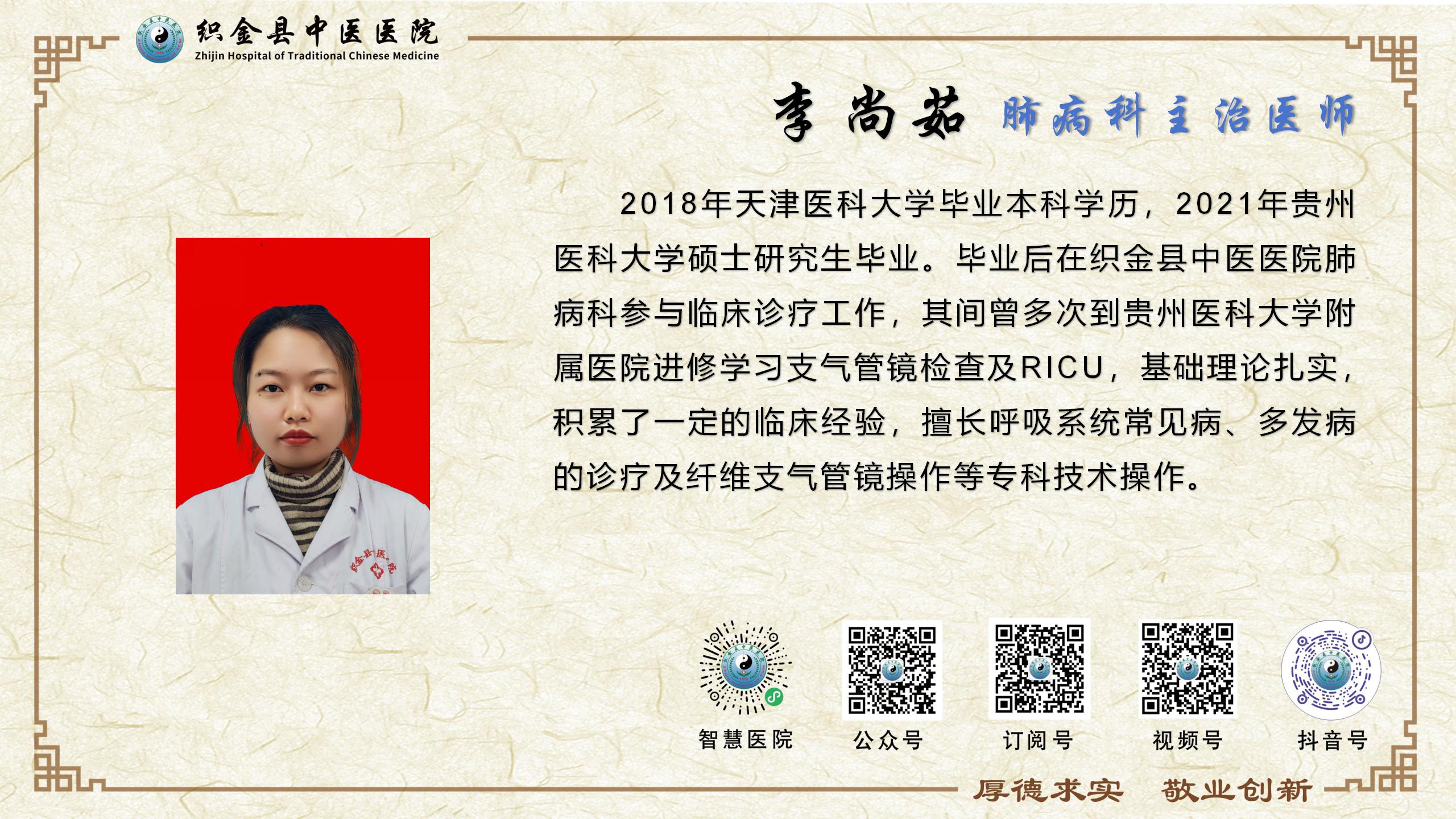 织金县中医医院
Zhijin Hospital of Traditional Chinese Medicine

李尚茹 肺病科主治医师

2018年天津医科大学毕业本科学历，2021年贵州医科大学硕士研究生毕业。毕业后在织金县中医医院肺病科参与临床诊疗工作，其间曾多次到贵州医科大学附属医院进修学习支气管镜检查及RICU，基础理论扎实，积累了一定的临床经验，擅长呼吸系统常见病、多发病的诊疗及纤维支气管镜操作等专科技术操作。

智慧医院 公众号 订阅号 视频号 抖音号

厚德求实 敬业创新